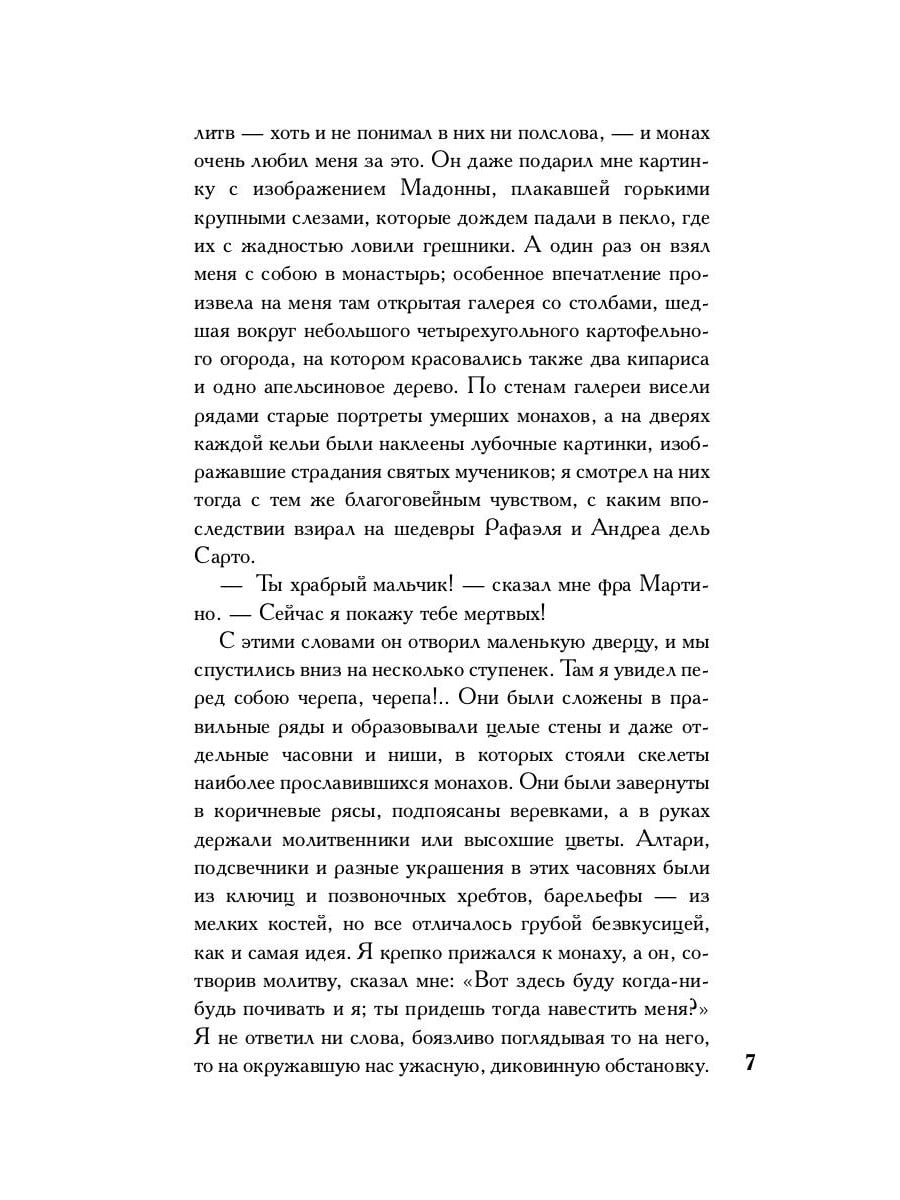 литв — хоть и не понимал в них ни полслова, — и монах очень любил меня за это. Он даже подарил мне картинку с изображением Мадонны, плакавшей горькими крупными слезами, которые дождем падали в пекло, где их с жадностью ловили грешники. А один раз он взял меня с собою в монастырь; особенное впечатление произвела на меня там открытая галерея со столбами, шедшая вокруг небольшого четырехугольного картофельного огорода, на котором красовались также два кипариса и одно апельсиновое дерево. По стенам галереи висели рядами старые портреты умерших монахов, а на дверях каждой кельи были наклеены лубочные картинки, изображавшие страдания святых мучеников; я смотрел на них тогда с тем же благоговейным чувством, с каким впоследствии взирал на шедевры Рафаэля и Андреа дель Сарто.

— Ты храбрый мальчик! — сказал мне фра Мартино. — Сейчас я покажу тебе мертвых!

С этими словами он отворил маленькую дверцу, и мы спустились вниз на несколько ступенек. Там я увидел перед собою черепа, черепа!.. Они были сложены в правильные ряды и образовывали целые стены и даже отдельные часовни и ниши, в которых стояли скелеты наиболее прославившихся монахов. Они были завернуты в коричневые рясы, подпоясаны веревками, а в руках держали молитвенники или высохшие цветы. Алтари, подсвечники и разные украшения в этих часовнях были из ключиц и позвоночных хребтов, барельефы — из мелких костей, но все отличалось грубой безвкусицей, как и самая идея. Я крепко прижался к монаху, а он, сотворив молитву, сказал мне: «Вот здесь буду когда-нибудь почивать и я; ты придешь тогда навестить меня?» Я не ответил ни слова, боязливо поглядывая то на него, то на окружавшую нас ужасную, диковинную обстановку.

7